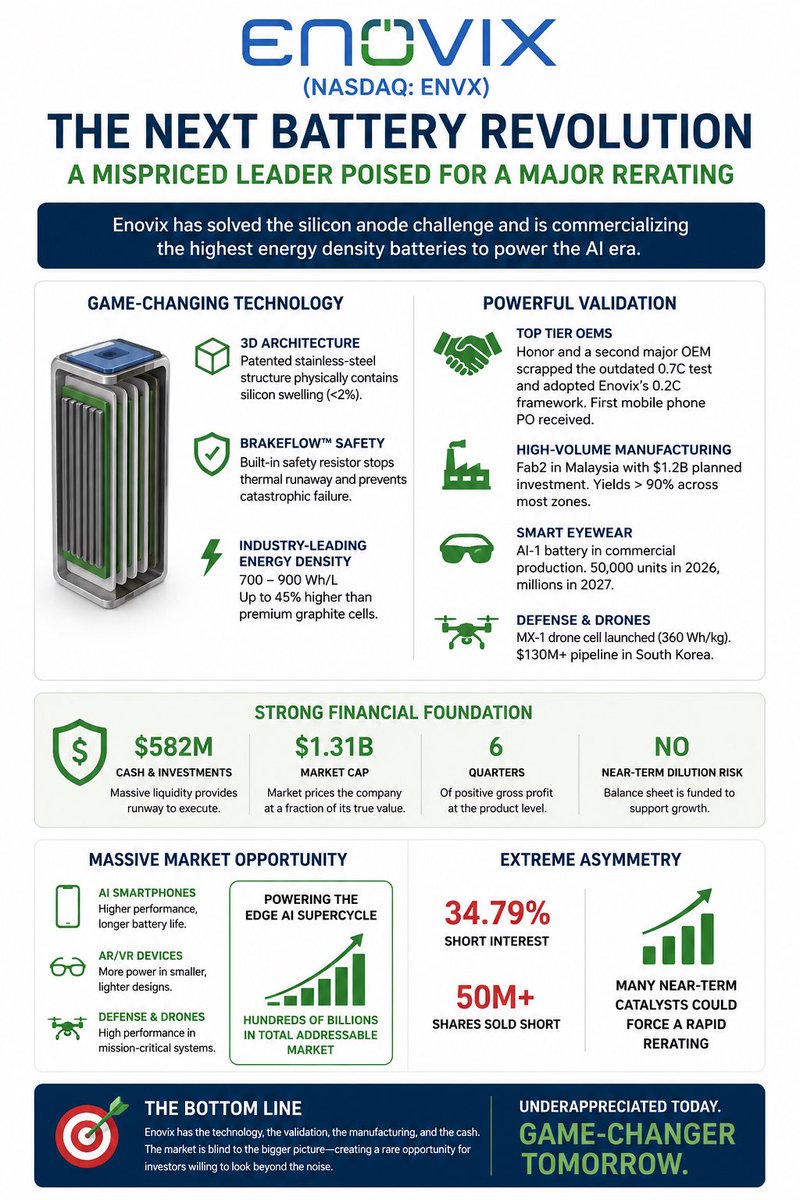 ENOVIX
(NASDAQ: ENVX)

THE NEXT BATTERY REVOLUTION
A MISPRICED LEADER POISED FOR A MAJOR RERATING

Enovix has solved the silicon anode challenge and is commercializing the highest energy density batteries to power the AI era.

GAME-CHANGING TECHNOLOGY

3D ARCHITECTURE
Patented stainless-steel structure physically contains silicon swelling (<2%).

BRAKEFLOW™ SAFETY
Built-in safety resistor stops thermal runaway and prevents catastrophic failure.

INDUSTRY-LEADING ENERGY DENSITY
700 – 900 Wh/L
Up to 45% higher than premium graphite cells.

POWERFUL VALIDATION

TOP TIER OEMS
Honor and a second major OEM scrapped the outdated 0.7C test and adopted Enovix's 0.2C framework. First mobile phone PO received.

HIGH-VOLUME MANUFACTURING
Fab2 in Malaysia with $1.2B planned investment. Yields > 90% across most zones.

SMART EYEWEAR
AI-1 battery in commercial production. 50,000 units in 2026, millions in 2027.

DEFENSE & DRONES
MX-1 drone cell launched (360 Wh/kg). $130M+ pipeline in South Korea.

STRONG FINANCIAL FOUNDATION

$582M
CASH & INVESTMENTS
Massive liquidity provides runway to execute.

$1.31B
MARKET CAP
Market prices the company at a fraction of its true value.

6
QUARTERS
Of positive gross profit at the product level.

NO
NEAR-TERM DILUTION RISK
Balance sheet is funded to support growth.

MASSIVE MARKET OPPORTUNITY

AI SMARTPHONES
Higher performance, longer battery life.

AR/VR DEVICES
More power in smaller, lighter designs.

DEFENSE & DRONES
High performance in mission-critical systems.

POWERING THE EDGE AI SUPERCYCLE

HUNDREDS OF BILLIONS IN TOTAL ADDRESSABLE MARKET

EXTREME ASYMMETRY

34.79%
SHORT INTEREST

50M+
SHARES SOLD SHORT

MANY NEAR-TERM CATALYSTS COULD FORCE A RAPID RERATING

THE BOTTOM LINE
Enovix has the technology, the validation, the manufacturing, and the cash. The market is blind to the bigger picture—creating a rare opportunity for investors willing to look beyond the noise.

UNDERAPPRECIATED TODAY.
GAME-CHANGER TOMORROW.